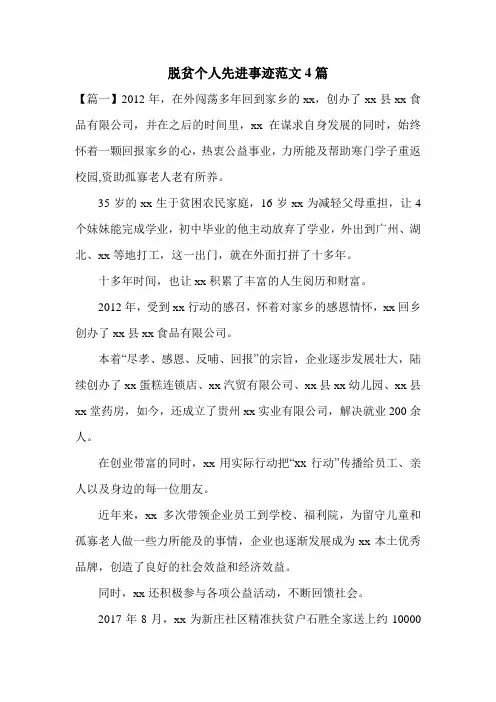 脱贫个人先进事迹范文 4 篇

【篇一】2012 年，在外闯荡多年回到家乡的 xx，创办了 xx 县 xx 食品有限公司，并在之后的时间里，xx 在谋求自身发展的同时，始终怀着一颗回报家乡的心，热衷公益事业，力所能及帮助寒门学子重返校园,资助孤寡老人老有所养。

35 岁的 xx 生于贫困农民家庭，16 岁 xx 为减轻父母重担，让 4 个妹妹能完成学业，初中毕业的他主动放弃了学业，外出到广州、湖北、xx 等地打工，这一出门，就在外面打拼了十多年。

十多年时间，也让 xx 积累了丰富的人生阅历和财富。

2012 年，受到 xx 行动的感召，怀着对家乡的感恩情怀，xx 回乡创办了 xx 县 xx 食品有限公司。

本着“尽孝、感恩、反哺、回报”的宗旨，企业逐步发展壮大，陆续创办了 xx 蛋糕连锁店、xx 汽贸有限公司、xx 县 xx 幼儿园、xx 县 xx 堂药房，如今，还成立了贵州 xx 实业有限公司，解决就业 200 余人。

在创业带富的同时，xx 用实际行动把“xx 行动”传播给员工、亲人以及身边的每一位朋友。

近年来，xx 多次带领企业员工到学校、福利院，为留守儿童和孤寡老人做一些力所能及的事情，企业也逐渐发展成为 xx 本土优秀品牌，创造了良好的社会效益和经济效益。

同时，xx 还积极参与各项公益活动，不断回馈社会。

2017 年 8 月，xx 为新庄社区精准扶贫户石胜全家送上约 10000